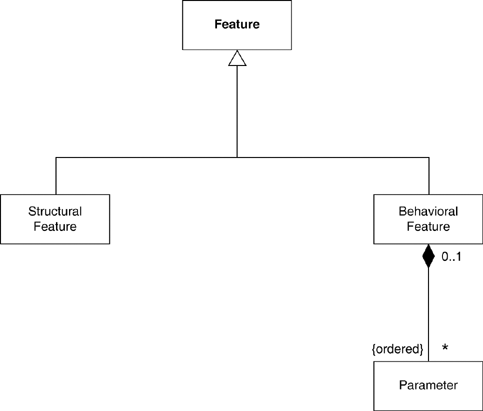 Feature

Structural Feature

Behavioral Feature

0..1

{ordered}

*

Parameter